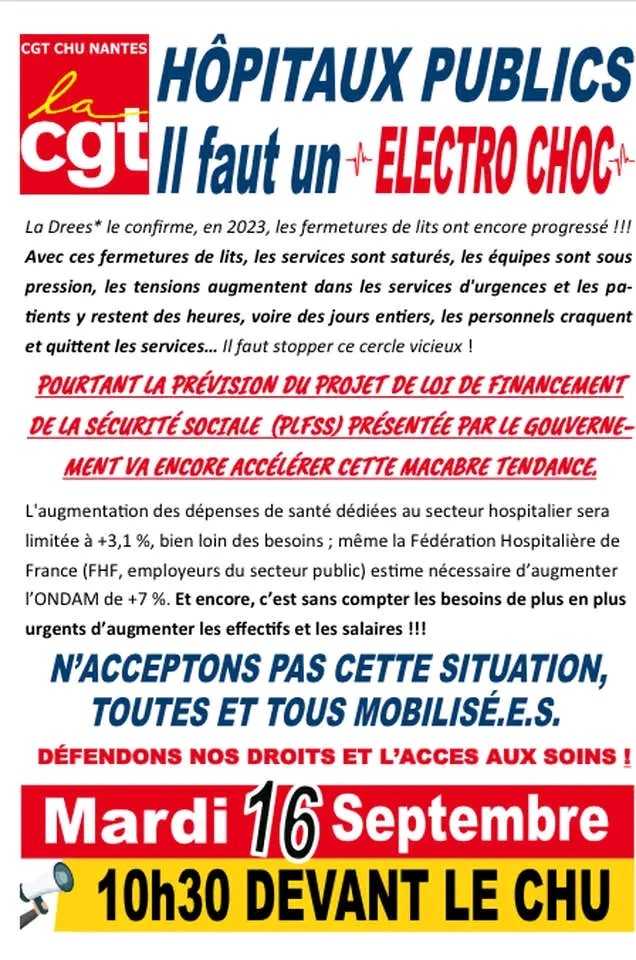 CGT CHU NANTES
la cgt

HÔPITAUX PUBLICS
Il faut un ELECTRO CHOC

La Drees* le confirme, en 2023, les fermetures de lits ont encore progressé !!! Avec ces fermetures de lits, les services sont saturés, les équipes sont sous pression, les tensions augmentent dans les services d'urgences et les patients y restent des heures, voire des jours entiers, les personnels craquent et quittent les services... Il faut stopper ce cercle vicieux !

POURTANT LA PRÉVISION DU PROJET DE LOI DE FINANCEMENT DE LA SÉCURITÉ SOCIALE (PLFSS) PRÉSENTÉE PAR LE GOUVERNEMENT VA ENCORE ACCÉLÉRER CETTE MACABRE TENDANCE.

L'augmentation des dépenses de santé dédiées au secteur hospitalier sera limitée à +3,1 %, bien loin des besoins ; même la Fédération Hospitalière de France (FHF, employeurs du secteur public) estime nécessaire d'augmenter l'ONDAM de +7 %. Et encore, c'est sans compter les besoins de plus en plus urgents d'augmenter les effectifs et les salaires !!!

N'ACCEPTONS PAS CETTE SITUATION, TOUTES ET TOUS MOBILISÉ.E.S.

DÉFENDONS NOS DROITS ET L'ACCES AUX SOINS !

Mardi 16 Septembre

10h30 DEVANT LE CHU